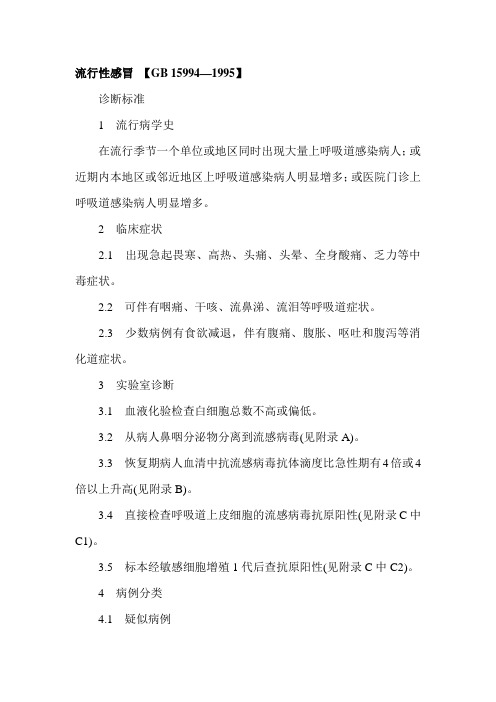 流行性感冒 【GB 15994—1995】

诊断标准

1 流行病学史

在流行季节一个单位或地区同时出现大量上呼吸道感染病人；或近期内本地区或邻近地区上呼吸道感染病人明显增多；或医院门诊上呼吸道感染病人明显增多。

2 临床症状

2.1 出现急起畏寒、高热、头痛、头晕、全身酸痛、乏力等中毒症状。

2.2 可伴有咽痛、干咳、流鼻涕、流泪等呼吸道症状。

2.3 少数病例有食欲减退，伴有腹痛、腹胀、呕吐和腹泻等消化道症状。

3 实验室诊断

3.1 血液化验检查白细胞总数不高或偏低。

3.2 从病人鼻咽分泌物分离到流感病毒(见附录 A)。

3.3 恢复期病人血清中抗流感病毒抗体滴度比急性期有 4 倍或 4 倍以上升高(见附录 B)。

3.4 直接检查呼吸道上皮细胞的流感病毒抗原阳性(见附录 C 中 C1)。

3.5 标本经敏感细胞增殖 1 代后查抗原阳性(见附录 C 中 C2)。

4 病例分类

4.1 疑似病例